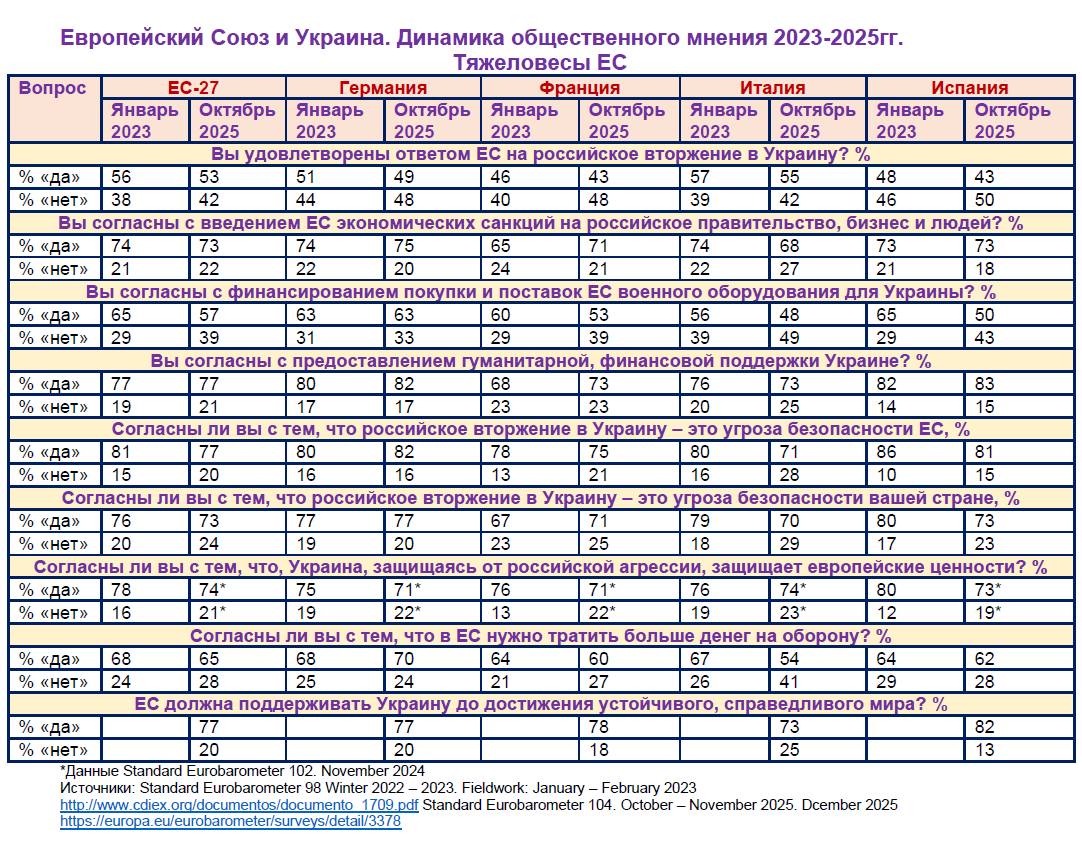 Европейский Союз и Украина. Динамика общественного мнения 2023-2025гг.
Тяжеловесы ЕС

| Вопрос | ЕС-27 | | Германия | | Франция | | Италия | | Испания | |
|---|---|---|---|---|---|---|---|---|---|---|
| | Январь 2023 | Октябрь 2025 | Январь 2023 | Октябрь 2025 | Январь 2023 | Октябрь 2025 | Январь 2023 | Октябрь 2025 | Январь 2023 | Октябрь 2025 |
| Вы удовлетворены ответом ЕС на российское вторжение в Украину? % | | | | | | | | | | |
| % «да» | 56 | 53 | 51 | 49 | 46 | 43 | 57 | 55 | 48 | 43 |
| % «нет» | 38 | 42 | 44 | 48 | 40 | 48 | 39 | 42 | 46 | 50 |
| Вы согласны с введением ЕС экономических санкций на российское правительство, бизнес и людей? % | | | | | | | | | | |
| % «да» | 74 | 73 | 74 | 75 | 65 | 71 | 74 | 68 | 73 | 73 |
| % «нет» | 21 | 22 | 22 | 20 | 24 | 21 | 22 | 27 | 21 | 18 |
| Вы согласны с финансированием покупки и поставок ЕС военного оборудования для Украины? % | | | | | | | | | | |
| % «да» | 65 | 57 | 63 | 63 | 60 | 53 | 56 | 48 | 65 | 50 |
| % «нет» | 29 | 39 | 31 | 33 | 29 | 39 | 39 | 49 | 29 | 43 |
| Вы согласны с предоставлением гуманитарной, финансовой поддержки Украине? % | | | | | | | | | | |
| % «да» | 77 | 77 | 80 | 82 | 68 | 73 | 76 | 73 | 82 | 83 |
| % «нет» | 19 | 21 | 17 | 17 | 23 | 23 | 20 | 25 | 14 | 15 |
| Согласны ли вы с тем, что российское вторжение в Украину – это угроза безопасности ЕС, % | | | | | | | | | | |
| % «да» | 81 | 77 | 80 | 82 | 78 | 75 | 80 | 71 | 86 | 81 |
| % «нет» | 15 | 20 | 16 | 16 | 13 | 21 | 16 | 28 | 10 | 15 |
| Согласны ли вы с тем, что российское вторжение в Украину – это угроза безопасности вашей стране, % | | | | | | | | | | |
| % «да» | 76 | 73 | 77 | 77 | 67 | 71 | 79 | 70 | 80 | 73 |
| % «нет» | 20 | 24 | 19 | 20 | 23 | 25 | 18 | 29 | 17 | 23 |
| Согласны ли вы с тем, что, Украина, защищаясь от российской агрессии, защищает европейские ценности? % | | | | | | | | | | |
| % «да» | 78 | 74* | 75 | 71* | 76 | 71* | 76 | 74* | 80 | 73* |
| % «нет» | 16 | 21* | 19 | 22* | 13 | 22* | 19 | 23* | 12 | 19* |
| Согласны ли вы с тем, что в ЕС нужно тратить больше денег на оборону? % | | | | | | | | | | |
| % «да» | 68 | 65 | 68 | 70 | 64 | 60 | 67 | 54 | 64 | 62 |
| % «нет» | 24 | 28 | 25 | 24 | 21 | 27 | 26 | 41 | 29 | 28 |
| ЕС должна поддерживать Украину до достижения устойчивого, справедливого мира? % | | | | | | | | | | |
| % «да» | | 77 | | 77 | | 78 | | 73 | | 82 |
| % «нет» | | 20 | | 20 | | 18 | | 25 | | 13 |

*Данные Standard Eurobarometer 102. November 2024
Источники: Standard Eurobarometer 98 Winter 2022 – 2023. Fieldwork: January – February 2023
http://www.cdiex.org/documentos/documento_1709.pdf Standard Eurobarometer 104. October – November 2025. Dcember 2025
https://europa.eu/eurobarometer/surveys/detail/3378